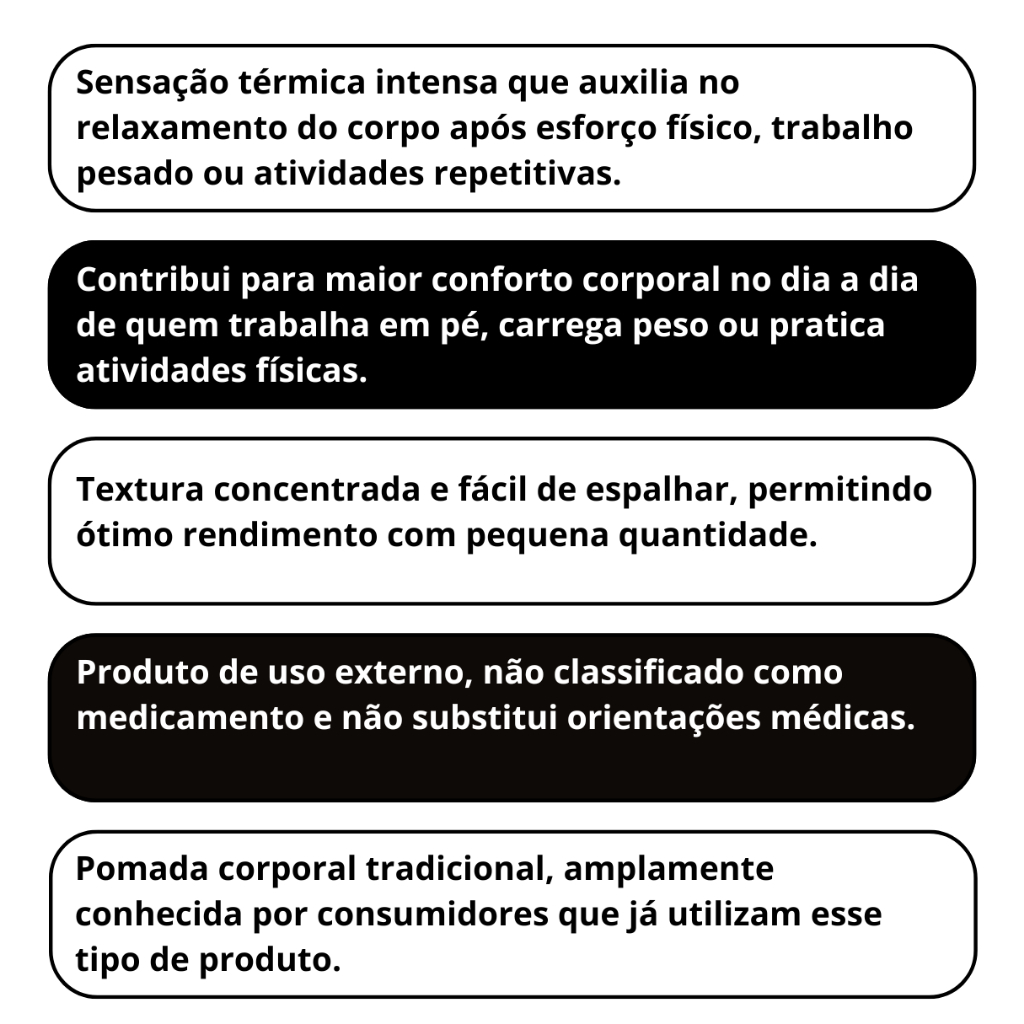 Sensação térmica intensa que auxilia no relaxamento do corpo após esforço físico, trabalho pesado ou atividades repetitivas.

Contribui para maior conforto corporal no dia a dia de quem trabalha em pé, carrega peso ou pratica atividades físicas.

Textura concentrada e fácil de espalhar, permitindo ótimo rendimento com pequena quantidade.

Produto de uso externo, não classificado como medicamento e não substitui orientações médicas.

Pomada corporal tradicional, amplamente conhecida por consumidores que já utilizam esse tipo de produto.